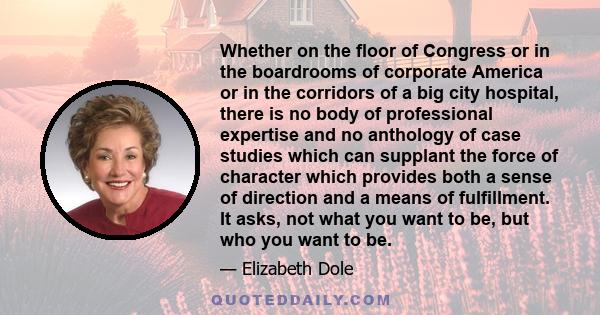 Whether on the floor of Congress or in the boardrooms of corporate America or in the corridors of a big city hospital, there is no body of professional expertise and no anthology of case studies which can supplant the force of character which provides both a sense of direction and a means of fulfillment. It asks, not what you want to be, but who you want to be.

— Elizabeth Dole

QUOTEDDAILY.COM